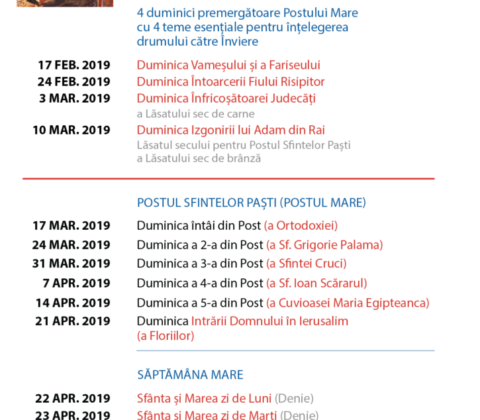 4 duminici premergătoare Postului Mare cu 4 teme esențiale pentru înțelegerea drumului către Înviere

17 FEB. 2019 Duminica Vameșului și a Fariseului
24 FEB. 2019 Duminica Întoarcerii Fiului Risipitor
3 MAR. 2019 Duminica Înfricoșătoarei Judecăți
a Lăsatului sec de carne
10 MAR. 2019 Duminica Izgonirii lui Adam din Rai
Lăsatul secului pentru Postul Sfintelor Paști
a Lăsatului sec de brânză

POSTUL SFINTELOR PAȘTI (POSTUL MARE)

17 MAR. 2019 Duminica întâi din Post (a Ortodoxiei)
24 MAR. 2019 Duminica a 2-a din Post (a Sf. Grigorie Palama)
31 MAR. 2019 Duminica a 3-a din Post (a Sfintei Cruci)
7 APR. 2019 Duminica a 4-a din Post (a Sf. Ioan Scărarul)
14 APR. 2019 Duminica a 5-a din Post (a Cuvioasei Maria Egipteanca)
21 APR. 2019 Duminica Intrării Domnului în Ierusalim (a Floriilor)

SĂPTĂMÂNA MARE

22 APR. 2019 Sfânta și Marea zi de Luni (Denie)
23 APR. 2019 Sfânta și Marea zi de Marți (Denie)